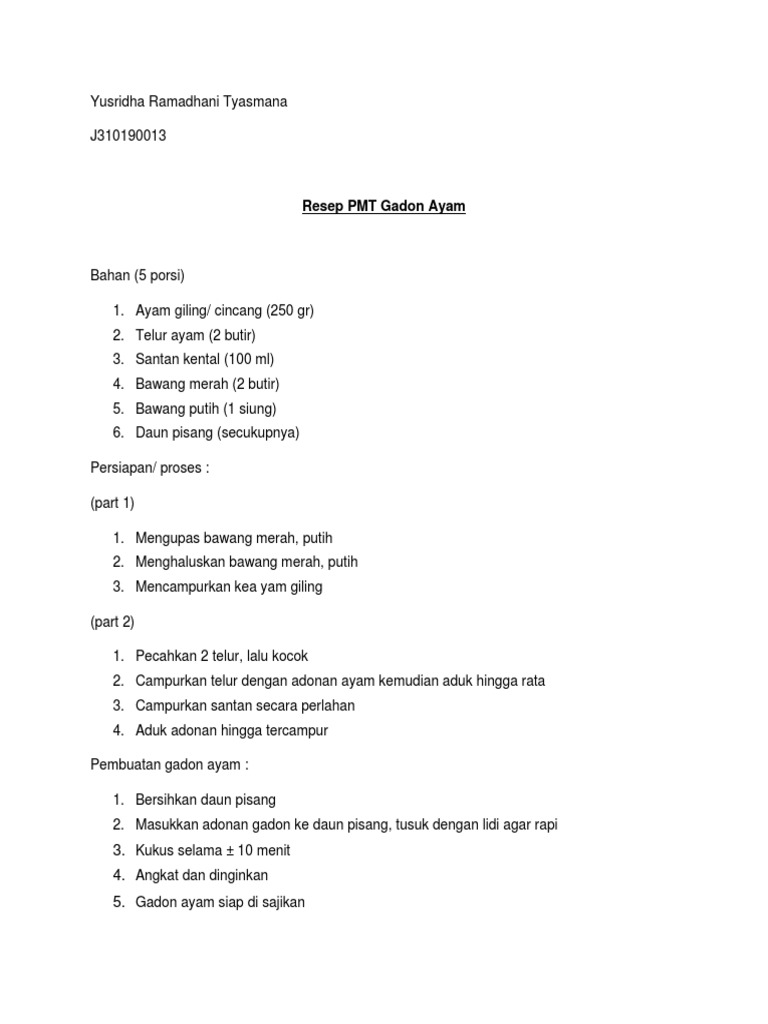 Yusridha Ramadhani Tyasmana

J310190013

Resep PMT Gadon Ayam

Bahan (5 porsi)

1. Ayam giling/ cincang (250 gr)
2. Telur ayam (2 butir)
3. Santan kental (100 ml)
4. Bawang merah (2 butir)
5. Bawang putih (1 siung)
6. Daun pisang (secukupnya)

Persiapan/ proses :

(part 1)

1. Mengupas bawang merah, putih
2. Menghaluskan bawang merah, putih
3. Mencampurkan kea yam giling

(part 2)

1. Pecahkan 2 telur, lalu kocok
2. Campurkan telur dengan adonan ayam kemudian aduk hingga rata
3. Campurkan santan secara perlahan
4. Aduk adonan hingga tercampur

Pembuatan gadon ayam :

1. Bersihkan daun pisang
2. Masukkan adonan gadon ke daun pisang, tusuk dengan lidi agar rapi
3. Kukus selama ± 10 menit
4. Angkat dan dinginkan
5. Gadon ayam siap di sajikan